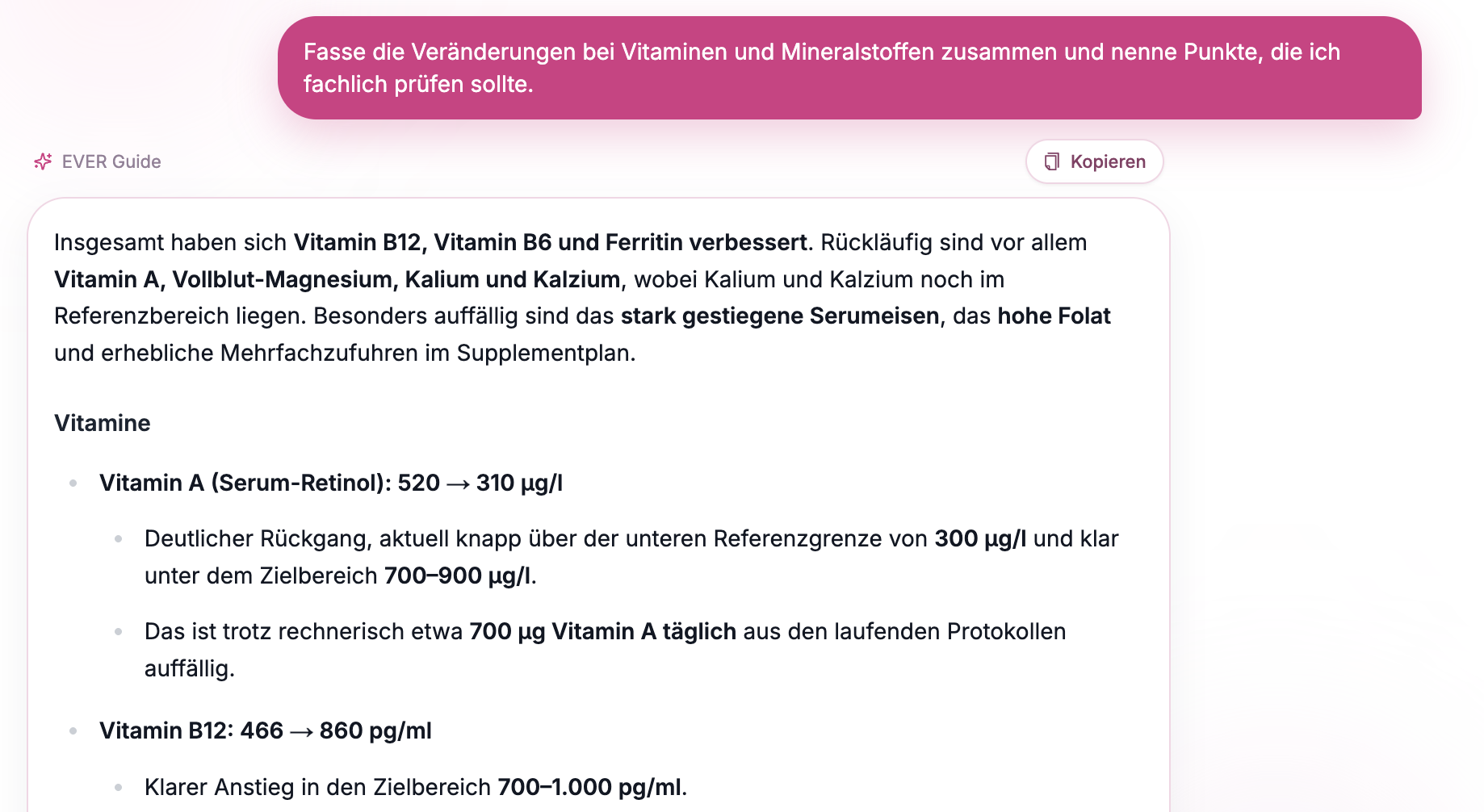 Fasse die Veränderungen bei Vitaminen und Mineralstoffen zusammen und nenne Punkte, die ich fachlich prüfen sollte.

EVER Guide

Kopieren

Insgesamt haben sich Vitamin B12, Vitamin B6 und Ferritin verbessert. Rückläufig sind vor allem Vitamin A, Vollblut-Magnesium, Kalium und Kalzium, wobei Kalium und Kalzium noch im Referenzbereich liegen. Besonders auffällig sind das stark gestiegene Serumeisen, das hohe Folat und erhebliche Mehrfachzufuhren im Supplementplan.

Vitamine

- Vitamin A (Serum-Retinol): 520 → 310 µg/l
  - Deutlicher Rückgang, aktuell knapp über der unteren Referenzgrenze von 300 µg/l und klar unter dem Zielbereich 700–900 µg/l.
  - Das ist trotz rechnerisch etwa 700 µg Vitamin A täglich aus den laufenden Protokollen auffällig.
- Vitamin B12: 466 → 860 pg/ml
  - Klarer Anstieg in den Zielbereich 700–1.000 pg/ml.